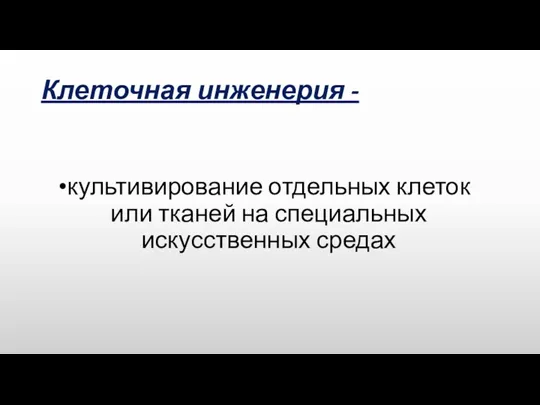 Клеточная инженерия -

•культивирование отдельных клеток или тканей на специальных искусственных средах